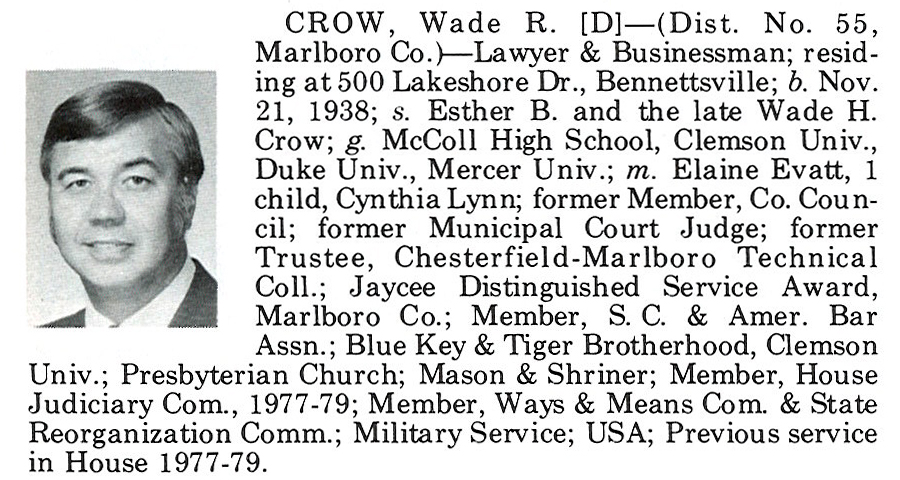 CROW, Wade R. [D]—(Dist. No. 55, Marlboro Co.)—Lawyer & Businessman; residing at 500 Lakeshore Dr., Bennettsville; b. Nov. 21, 1938; s. Esther B. and the late Wade H. Crow; g. McColl High School, Clemson Univ., Duke Univ., Mercer Univ.; m. Elaine Evatt, 1 child, Cynthia Lynn; former Member, Co. Council; former Municipal Court Judge; former Trustee, Chesterfield-Marlboro Technical Coll.; Jaycee Distinguished Service Award, Marlboro Co.; Member, S. C. & Amer. Bar Assn.; Blue Key & Tiger Brotherhood, Clemson Univ.; Presbyterian Church; Mason & Shriner; Member, House Judiciary Com., 1977-79; Member, Ways & Means Com. & State Reorganization Comm.; Military Service; USA; Previous service in House 1977-79.